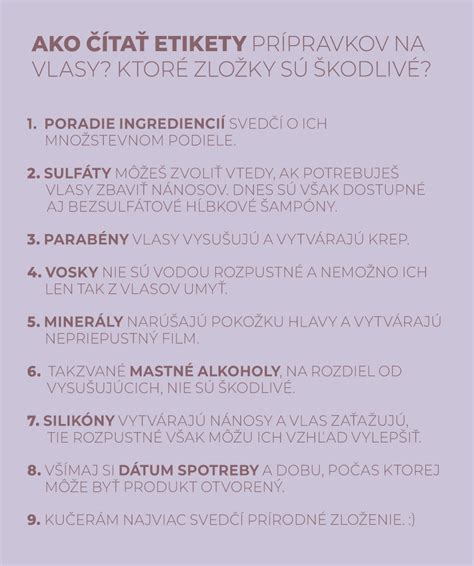 AKO ČÍTAŤ ETIKETY PRÍPRAVKOV NA VLASY? KTORÉ ZLOŽKY SÚ ŠKODLIVÉ?

1. PORADIE INGREDIENCIÍ SVEDČÍ O ICH MNOŽSTEVNOM PODIELE.

2. SULFÁTY MÔŽEŠ ZVOLIŤ VTEDY, AK POTREBUJEŠ VLASY ZBAVIŤ NÁNOSOV. DNES SÚ VŠAK DOSTUPNÉ AJ BEZSULFÁTOVÉ HĹBKOVÉ ŠAMPÓNY.

3. PARABÉNY VLASY VYSUŠUJÚ A VYTVÁRAJÚ KREP.

4. VOSKY NIE SÚ VODOU ROZPUSTNÉ A NEMOŽNO ICH LEN TAK Z VLASOV UMYŤ.

5. MINERÁLY NARÚŠAJÚ POKOŽKU HLAVY A VYTVÁRAJÚ NEPRIEPUSTNÝ FILM.

6. TAKZVANÉ MASTNÉ ALKOHOLY, NA ROZDIEL OD VYSUŠUJÚCICH, NIE SÚ ŠKODLIVÉ.

7. SILIKÓNY VYTVÁRAJÚ NÁNOSY A VLAS ZAŤAŽUJÚ, TIE ROZPUSTNÉ VŠAK MÔŽU ICH VZHĽAD VYLEPŠIŤ.

8. VŠÍMAJ SI DÁTUM SPOTREBY A DOBU, POČAS KTOREJ MÔŽE BYŤ PRODUKT OTVORENÝ.

9. KUČERÁM NAJVIAC SVEDČÍ PRÍRODNÉ ZLOŽENIE. :)